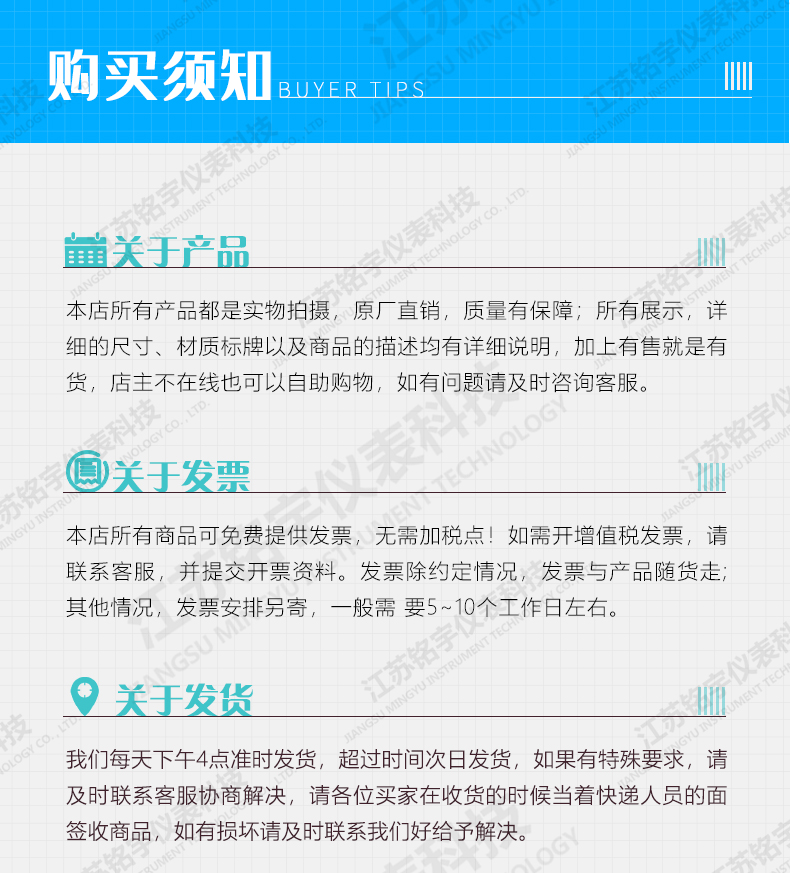 购买须知 BUYER TIPS

关于产品

本店所有产品都是实物拍摄，原厂直销，质量有保障；所有展示，详细的尺寸、材质标牌以及商品的描述均有详细说明，加上有售就是有货，店主不在线也可以自助购物，如有问题请及时咨询客服。

关于发票

本店所有商品可免费提供发票，无需加税点！如需开增值税发票，请联系客服，并提交开票资料。发票除约定情况，发票与产品随货走；其他情况，发票安排另寄，一般需 要5~10个工作日左右。

关于发货

我们每天下午4点准时发货，超过时间次日发货，如果有特殊要求，请及时联系客服协商解决，请各位买家在收货的时候当着快递人员的面签收商品，如有损坏请及时联系我们好给予解决。

江苏铭宇仪表科技 JIANGSU MINGYU INSTRUMENT TECHNOLOGY CO., LTD.